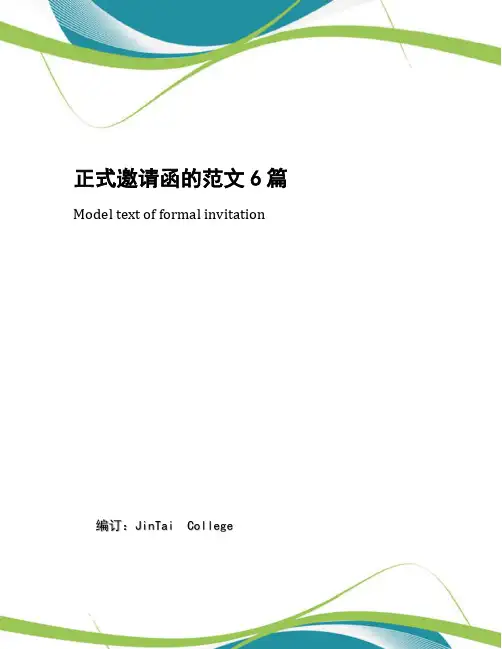 正式邀请函的范文6篇

Model text of formal invitation

编订：JinTai College